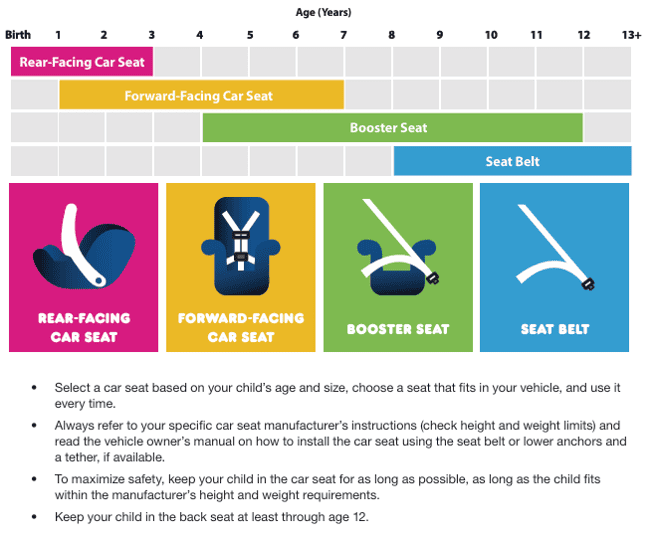 Age (Years)

Birth 1 2 3 4 5 6 7 8 9 10 11 12 13+

Rear-Facing Car Seat

Forward-Facing Car Seat

Booster Seat

Seat Belt

REAR-FACING CAR SEAT

FORWARD-FACING CAR SEAT

BOOSTER SEAT

SEAT BELT

• Select a car seat based on your child's age and size, choose a seat that fits in your vehicle, and use it every time.

• Always refer to your specific car seat manufacturer's instructions (check height and weight limits) and read the vehicle owner's manual on how to install the car seat using the seat belt or lower anchors and a tether, if available.

• To maximize safety, keep your child in the car seat for as long as possible, as long as the child fits within the manufacturer's height and weight requirements.

• Keep your child in the back seat at least through age 12.